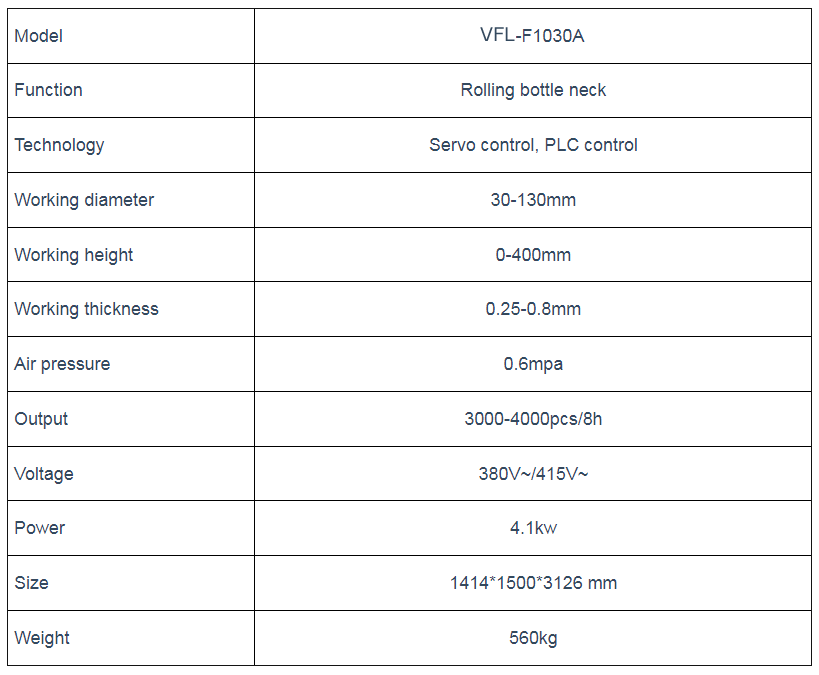 | Model | VFL-F1030A |
|---|---|
| Function | Rolling bottle neck |
| Technology | Servo control, PLC control |
| Working diameter | 30-130mm |
| Working height | 0-400mm |
| Working thickness | 0.25-0.8mm |
| Air pressure | 0.6mpa |
| Output | 3000-4000pcs/8h |
| Voltage | 380V~/415V~ |
| Power | 4.1kw |
| Size | 1414*1500*3126 mm |
| Weight | 560kg |